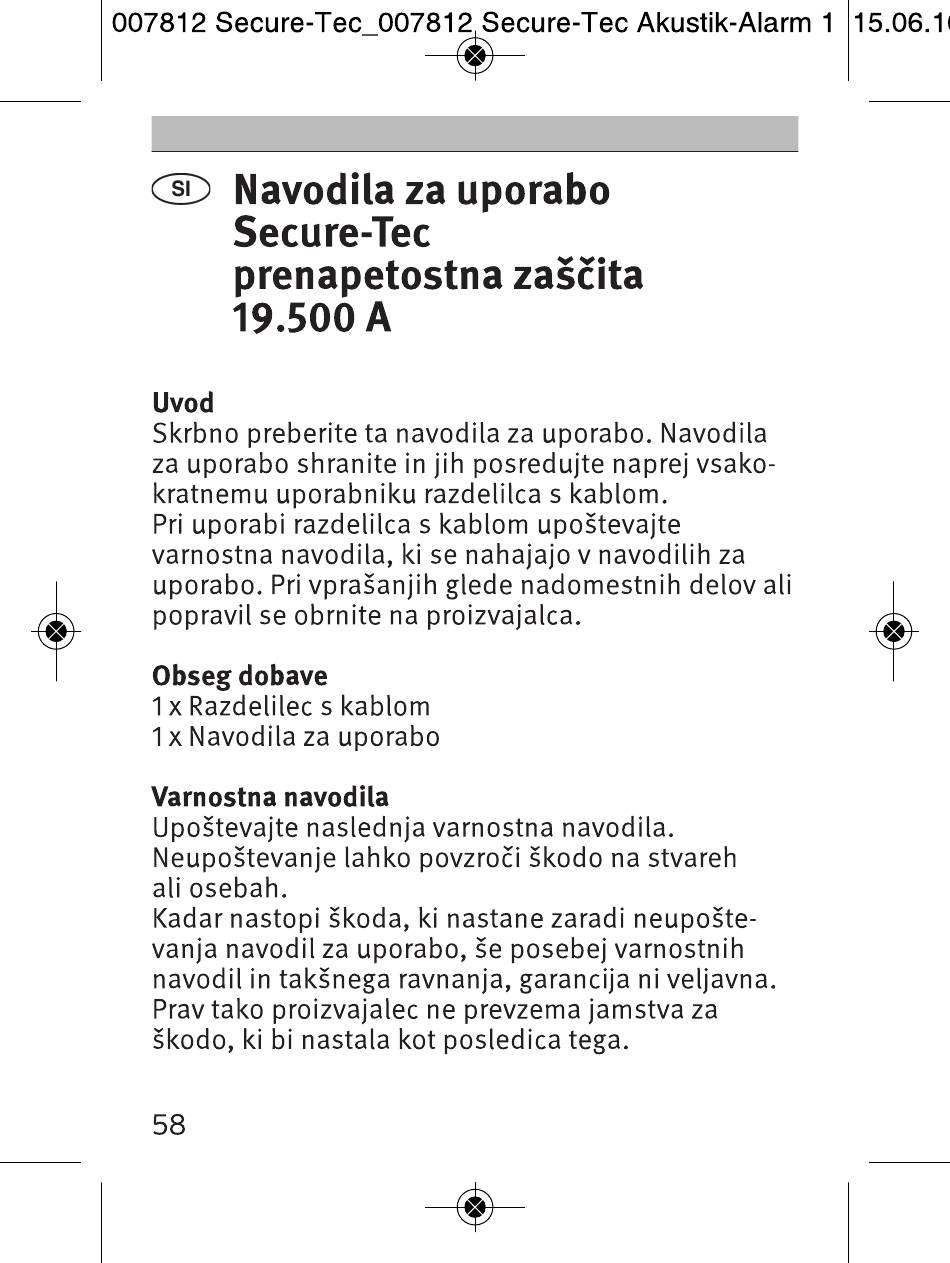 007812 Secure-Tec_007812 Secure-Tec Akustik-Alarm 1 15.06.1

SI Navodila za uporabo Secure-Tec prenapetostna zaščita 19.500 A

Uvod
Skrbno preberite ta navodila za uporabo. Navodila za uporabo shranite in jih posredujte naprej vsakokratnemu uporabniku razdelilca s kablom.
Pri uporabi razdelilca s kablom upoštevajte varnostna navodila, ki se nahajajo v navodilih za uporabo. Pri vprašanjih glede nadomestnih delov ali popravil se obrnite na proizvajalca.

Obseg dobave
1 x Razdelilec s kablom
1 x Navodila za uporabo

Varnostna navodila
Upoštevajte naslednja varnostna navodila. Neupoštevanje lahko povzroči škodo na stvareh ali osebah.
Kadar nastopi škoda, ki nastane zaradi neupoštevanja navodil za uporabo, še posebej varnostnih navodil in takšnega ravnanja, garancija ni veljavna. Prav tako proizvajalec ne prevzema jamstva za škodo, ki bi nastala kot posledica tega.

58